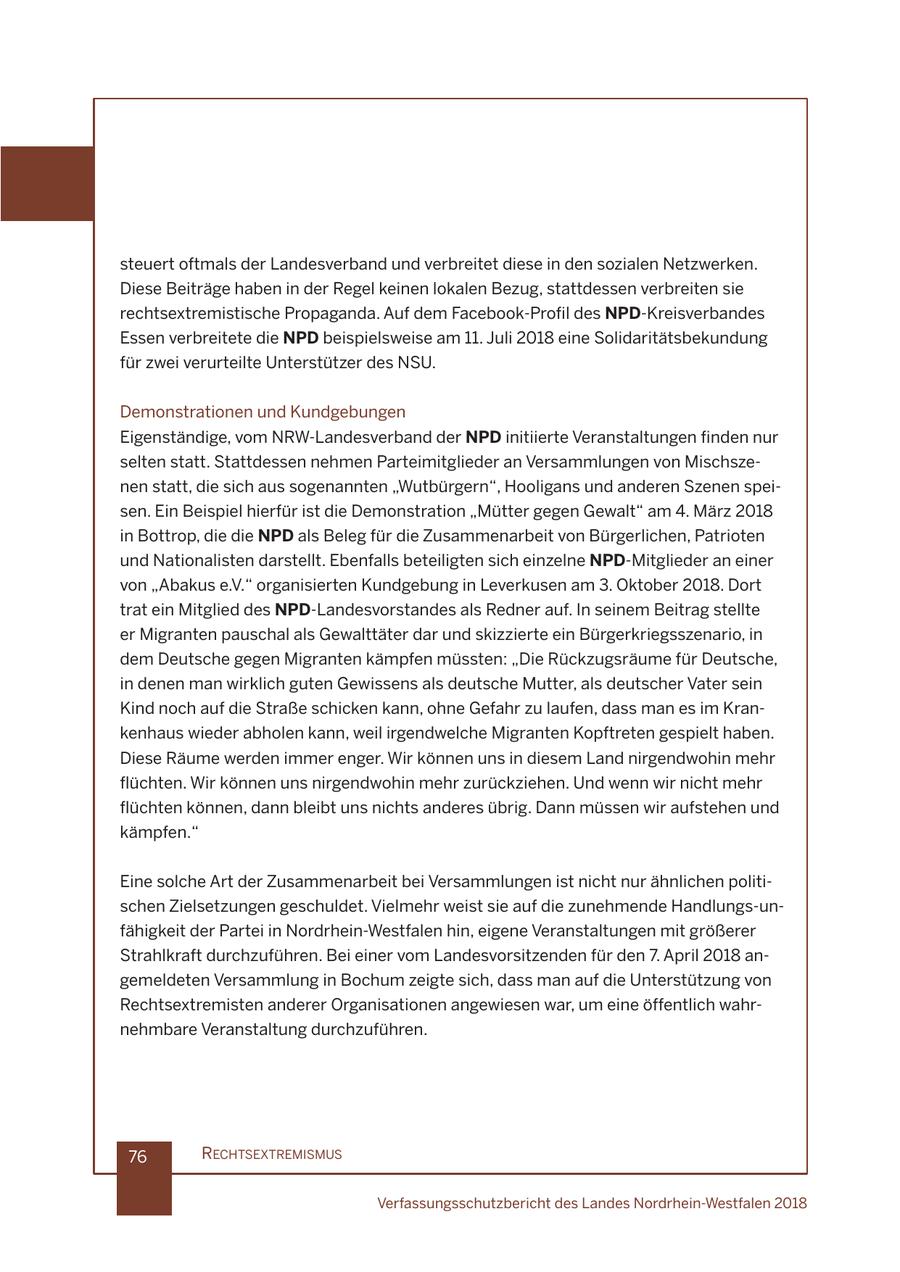 steuert oftmals der Landesverband und verbreitet diese in den sozialen Netzwerken. Diese Beiträge haben in der Regel keinen lokalen Bezug, stattdessen verbreiten sie rechtsextremistische Propaganda. Auf dem Facebook-Profil des NPD-Kreisverbandes Essen verbreitete die NPD beispielsweise am 11. Juli 2018 eine Solidaritätsbekundung für zwei verurteilte Unterstützer des NSU.

Demonstrationen und Kundgebungen
Eigenständige, vom NRW-Landesverband der NPD initiierte Veranstaltungen finden nur selten statt. Stattdessen nehmen Parteimitglieder an Versammlungen von Mischszenen statt, die sich aus sogenannten „Wutbürgern“, Hooligans und anderen Szenen speisen. Ein Beispiel hierfür ist die Demonstration „Mütter gegen Gewalt“ am 4. März 2018 in Bottrop, die die NPD als Beleg für die Zusammenarbeit von Bürgerlichen, Patrioten und Nationalisten darstellt. Ebenfalls beteiligten sich einzelne NPD-Mitglieder an einer von „Abakus e.V.“ organisierten Kundgebung in Leverkusen am 3. Oktober 2018. Dort trat ein Mitglied des NPD-Landesvorstandes als Redner auf. In seinem Beitrag stellte er Migranten pauschal als Gewalttäter dar und skizzierte ein Bürgerkriegsszenario, in dem Deutsche gegen Migranten kämpfen müssten: „Die Rückzugsräume für Deutsche, in denen man wirklich guten Gewissens als deutsche Mutter, als deutscher Vater sein Kind noch auf die Straße schicken kann, ohne Gefahr zu laufen, dass man es im Krankenhaus wieder abholen kann, weil irgendwelche Migranten Kopftreten gespielt haben. Diese Räume werden immer enger. Wir können uns in diesem Land nirgendwohin mehr flüchten. Wir können uns nirgendwohin mehr zurückziehen. Und wenn wir nicht mehr flüchten können, dann bleibt uns nichts anderes übrig. Dann müssen wir aufstehen und kämpfen.“

Eine solche Art der Zusammenarbeit bei Versammlungen ist nicht nur ähnlichen politischen Zielsetzungen geschuldet. Vielmehr weist sie auf die zunehmende Handlungs-unfähigkeit der Partei in Nordrhein-Westfalen hin, eigene Veranstaltungen mit größerer Strahlkraft durchzuführen. Bei einer vom Landesvorsitzenden für den 7. April 2018 angemeldeten Versammlung in Bochum zeigte sich, dass man auf die Unterstützung von Rechtsextremisten anderer Organisationen angewiesen war, um eine öffentlich wahrnehmbare Veranstaltung durchzuführen.

76 RECHTSEXTREMISMUS

Verfassungsschutzbericht des Landes Nordrhein-Westfalen 2018